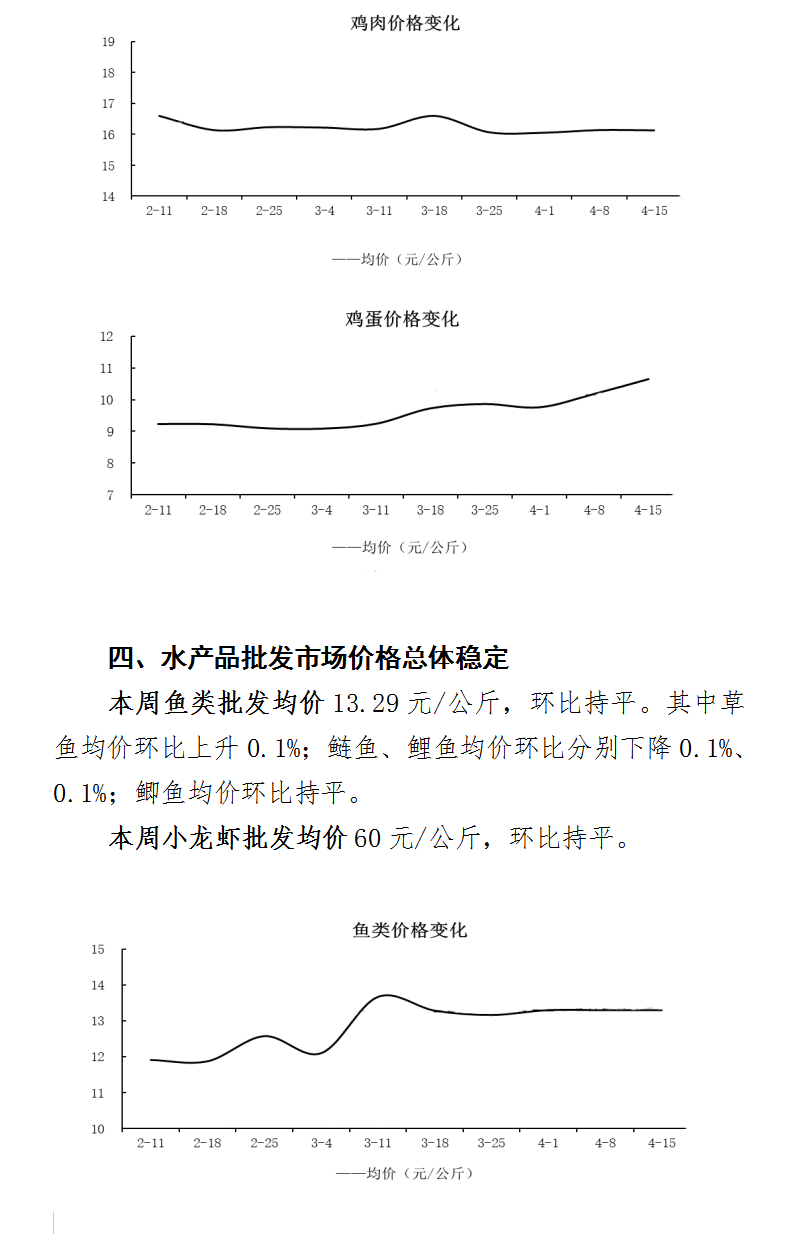 鸡肉价格变化

19
18
17
16
15
14
2-11 2-18 2-25 3-4 3-11 3-18 3-25 4-1 4-8 4-15

——均价（元/公斤）

鸡蛋价格变化

12
11
10
9
8
7
2-11 2-18 2-25 3-4 3-11 3-18 3-25 4-1 4-8 4-15

——均价（元/公斤）

四、水产品批发市场价格总体稳定

本周鱼类批发均价 13.29 元/公斤，环比持平。其中草鱼均价环比上升 0.1%；鲢鱼、鲤鱼均价环比分别下降 0.1%、0.1%；鲫鱼均价环比持平。

本周小龙虾批发均价 60 元/公斤，环比持平。

鱼类价格变化

15
14
13
12
11
10
2-11 2-18 2-25 3-4 3-11 3-18 3-25 4-1 4-8 4-15

——均价（元/公斤）